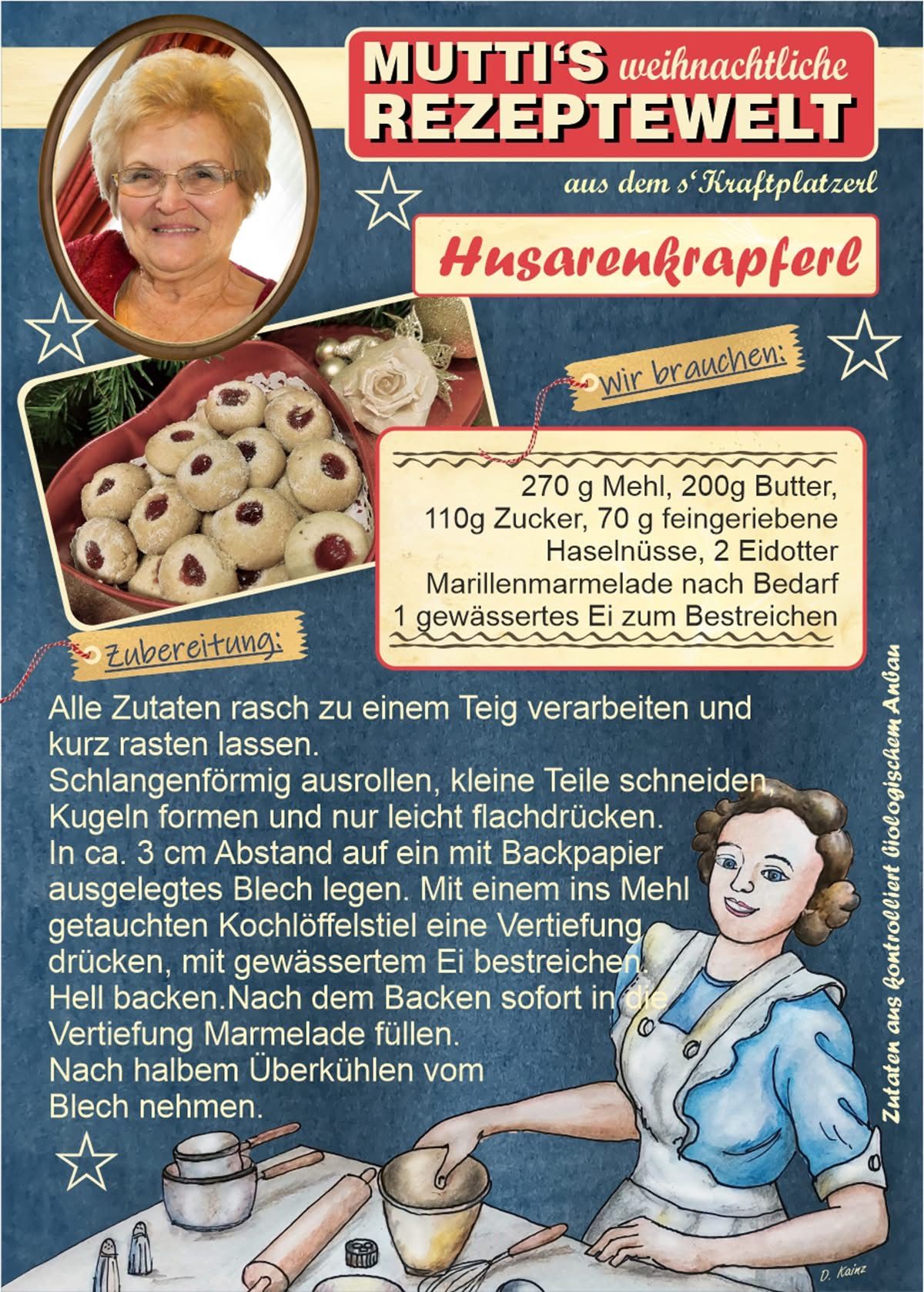 MUTTI'S weihnachtliche
REZEPTEWELT

aus dem s'Kraftplatzerl

Husarenkrapferl

Wir brauchen:

270 g Mehl, 200g Butter,
110g Zucker, 70 g feingeriebene
Haselnüsse, 2 Eidotter
Marillenmarmelade nach Bedarf
1 gewässertes Ei zum Bestreichen

Zubereitung:

Alle Zutaten rasch zu einem Teig verarbeiten und kurz rasten lassen.
Schlangenförmig ausrollen, kleine Teile schneiden, Kugeln formen und nur leicht flachdrücken.
In ca. 3 cm Abstand auf ein mit Backpapier ausgelegtes Blech legen. Mit einem ins Mehl getauchten Kochlöffelstiel eine Vertiefung drücken, mit gewässertem Ei bestreichen.
Hell backen.Nach dem Backen sofort in die Vertiefung Marmelade füllen.
Nach halbem Überkühlen vom Blech nehmen.

Zutaten aus kontrolliert biologischem Anbau

D. Kainz